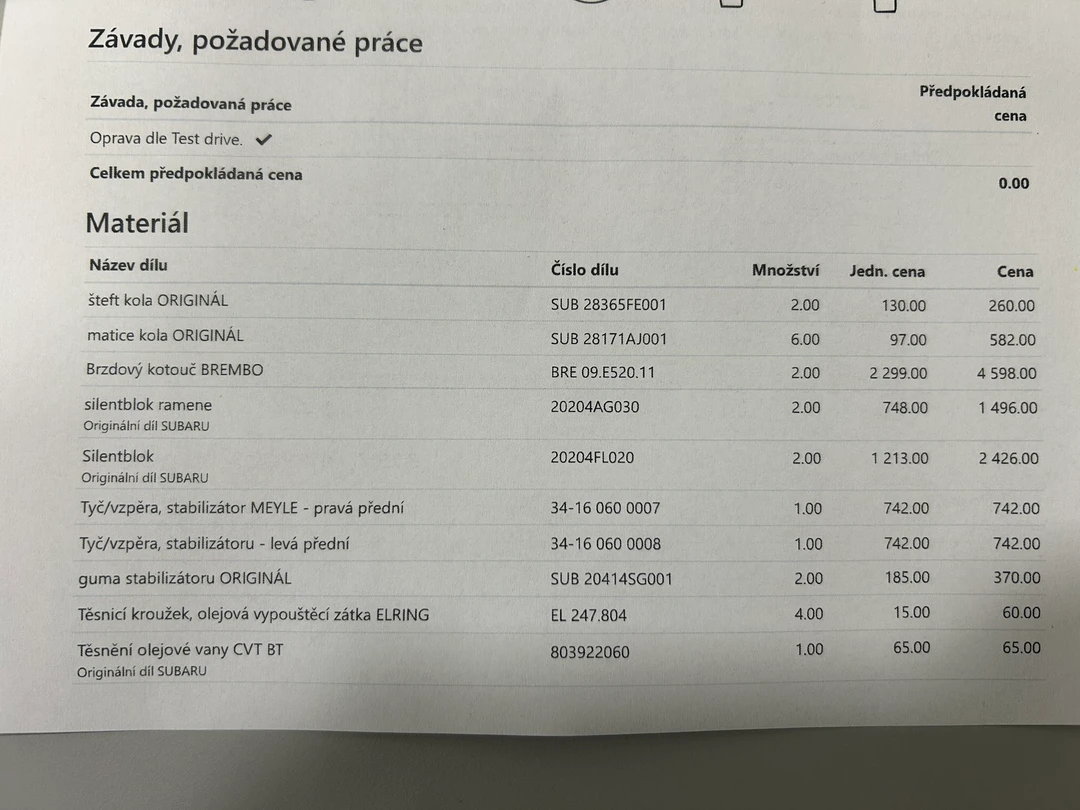 Závady, požadované práce

| Závada, požadovaná práce | Předpokládaná cena |
|---|---|
| Oprava dle Test drive. ✔ | |
| Celkem předpokládaná cena | 0.00 |

Materiál

| Název dílu | Číslo dílu | Množství | Jedn. cena | Cena |
|---|---|---|---|---|
| šteft kola ORIGINÁL | SUB 28365FE001 | 2.00 | 130.00 | 260.00 |
| matice kola ORIGINÁL | SUB 28171AJ001 | 6.00 | 97.00 | 582.00 |
| Brzdový kotouč BREMBO | BRE 09.E520.11 | 2.00 | 2 299.00 | 4 598.00 |
| silentblok ramene Originální díl SUBARU | 20204AG030 | 2.00 | 748.00 | 1 496.00 |
| Silentblok Originální díl SUBARU | 20204FL020 | 2.00 | 1 213.00 | 2 426.00 |
| Tyč/vzpěra, stabilizátor MEYLE - pravá přední | 34-16 060 0007 | 1.00 | 742.00 | 742.00 |
| Tyč/vzpěra, stabilizátoru - levá přední | 34-16 060 0008 | 1.00 | 742.00 | 742.00 |
| guma stabilizátoru ORIGINÁL | SUB 20414SG001 | 2.00 | 185.00 | 370.00 |
| Těsnicí kroužek, olejová vypouštěcí zátka ELRING | EL 247.804 | 4.00 | 15.00 | 60.00 |
| Těsnění olejové vany CVT BT Originální díl SUBARU | 803922060 | 1.00 | 65.00 | 65.00 |